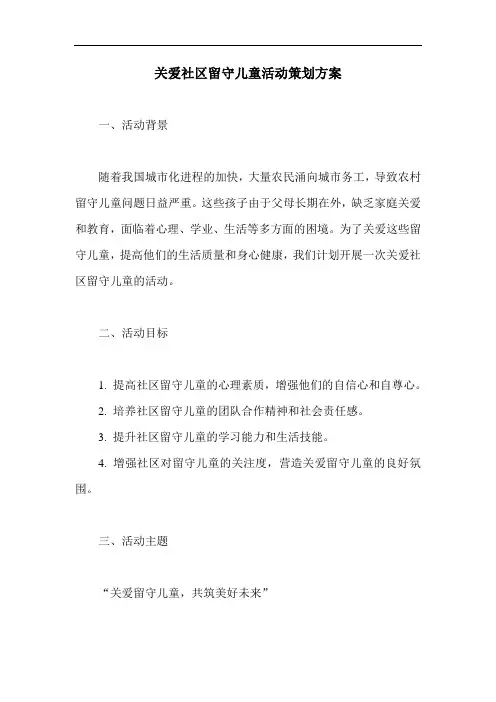 关爱社区留守儿童活动策划方案

一、活动背景

随着我国城市化进程的加快，大量农民涌向城市务工，导致农村留守儿童问题日益严重。这些孩子由于父母长期在外，缺乏家庭关爱和教育，面临着心理、学业、生活等多方面的困境。为了关爱这些留守儿童，提高他们的生活质量和身心健康，我们计划开展一次关爱社区留守儿童的活动。

二、活动目标

1. 提高社区留守儿童的心理素质，增强他们的自信心和自尊心。

2. 培养社区留守儿童的团队合作精神和社会责任感。

3. 提升社区留守儿童的学习能力和生活技能。

4. 增强社区对留守儿童的关注度，营造关爱留守儿童的良好氛围。

三、活动主题

“关爱留守儿童，共筑美好未来”